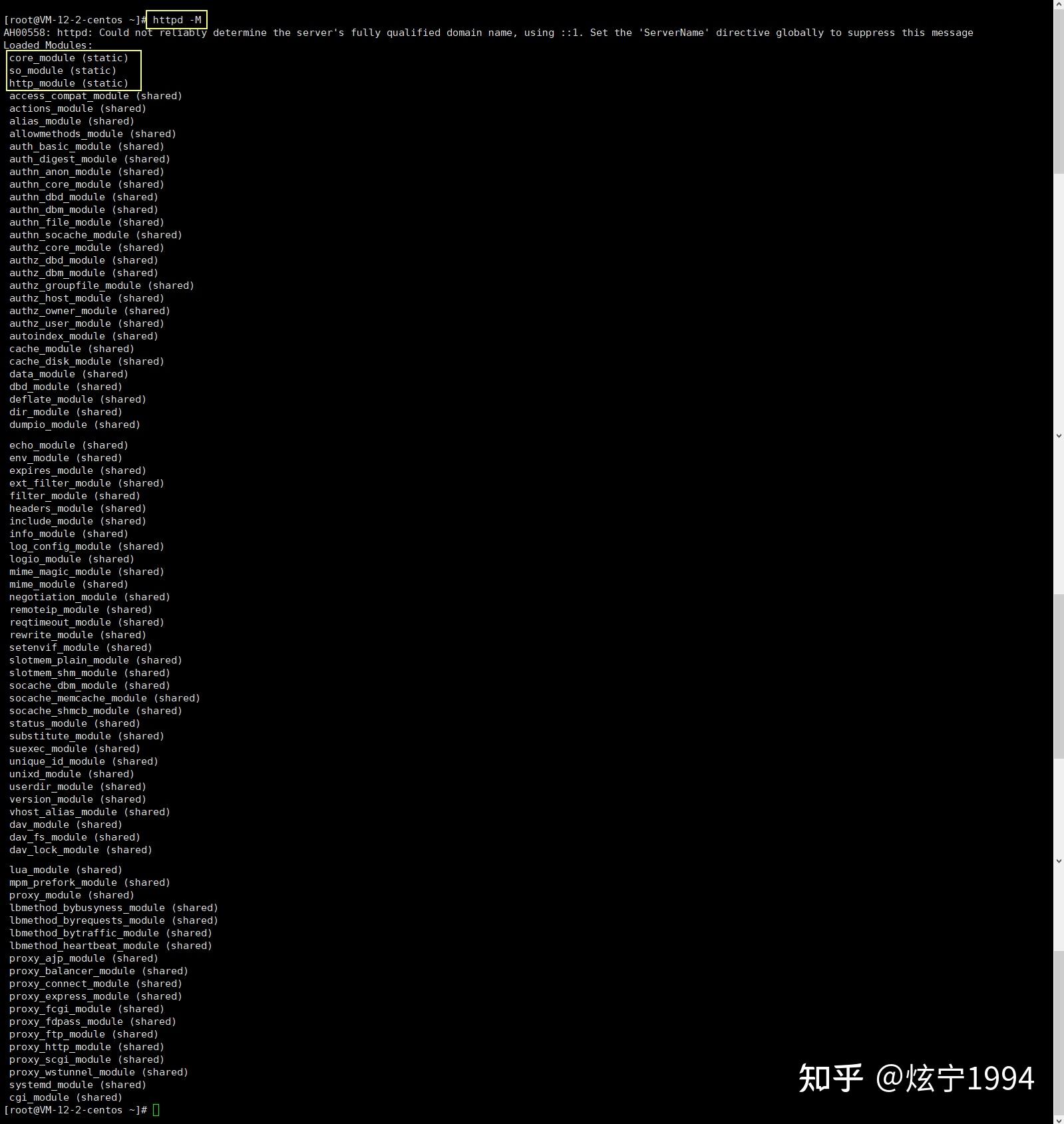 [root@VM-12-2-centos ~]# httpd -M
AH00558: httpd: Could not reliably determine the server's fully qualified domain name, using ::1. Set the 'ServerName' directive globally to suppress this message
Loaded Modules:
core_module (static)
so_module (static)
http_module (static)
access_compat_module (shared)
actions_module (shared)
alias_module (shared)
allowmethods_module (shared)
auth_basic_module (shared)
auth_digest_module (shared)
authn_anon_module (shared)
authn_core_module (shared)
authn_dbd_module (shared)
authn_dbm_module (shared)
authn_file_module (shared)
authn_socache_module (shared)
authz_core_module (shared)
authz_dbd_module (shared)
authz_dbm_module (shared)
authz_groupfile_module (shared)
authz_host_module (shared)
authz_owner_module (shared)
authz_user_module (shared)
autoindex_module (shared)
cache_module (shared)
cache_disk_module (shared)
data_module (shared)
dbd_module (shared)
deflate_module (shared)
dir_module (shared)
dumpio_module (shared)
echo_module (shared)
env_module (shared)
expires_module (shared)
ext_filter_module (shared)
filter_module (shared)
headers_module (shared)
include_module (shared)
info_module (shared)
log_config_module (shared)
logio_module (shared)
mime_magic_module (shared)
mime_module (shared)
negotiation_module (shared)
remoteip_module (shared)
reqtimeout_module (shared)
rewrite_module (shared)
setenvif_module (shared)
slotmem_plain_module (shared)
slotmem_shm_module (shared)
socache_dbm_module (shared)
socache_memcache_module (shared)
socache_shmcb_module (shared)
status_module (shared)
substitute_module (shared)
suexec_module (shared)
unique_id_module (shared)
unixd_module (shared)
userdir_module (shared)
version_module (shared)
vhost_alias_module (shared)
dav_module (shared)
dav_fs_module (shared)
dav_lock_module (shared)
lua_module (shared)
mpm_prefork_module (shared)
proxy_module (shared)
lbmethod_bybusyness_module (shared)
lbmethod_byrequests_module (shared)
lbmethod_bytraffic_module (shared)
lbmethod_heartbeat_module (shared)
proxy_ajp_module (shared)
proxy_balancer_module (shared)
proxy_connect_module (shared)
proxy_express_module (shared)
proxy_fcgi_module (shared)
proxy_fdpass_module (shared)
proxy_ftp_module (shared)
proxy_http_module (shared)
proxy_scgi_module (shared)
proxy_wstunnel_module (shared)
systemd_module (shared)
cgi_module (shared)
[root@VM-12-2-centos ~]#

知乎 @炫宁1994